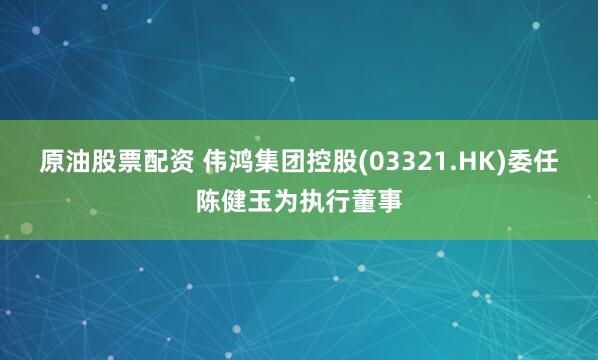 原油股票配资 伟鸿集团控股(03321.HK)委任陈健玉为执行董事